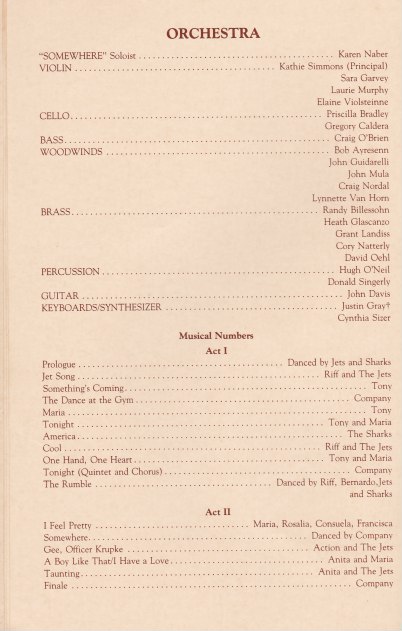 ORCHESTRA

"SOMEWHERE" Soloist .......... Karen Naber
VIOLIN .......... Kathie Simmons (Principal)
Sara Garvey
Laurie Murphy
Elaine Violsteinne
CELLO .......... Priscilla Bradley
Gregory Caldera
BASS .......... Craig O'Brien
WOODWINDS .......... Bob Ayresenn
John Guidarelli
John Mula
Craig Nordal
Lynnette Van Horn
BRASS .......... Randy Billessohn
Heath Glascanzo
Grant Landiss
Cory Natterly
David Oehl
PERCUSSION .......... Hugh O'Neil
Donald Singerly
GUITAR .......... John Davis
KEYBOARDS/SYNTHESIZER .......... Justin Gray†
Cynthia Sizer

Musical Numbers

Act I

Prologue .......... Danced by Jets and Sharks
Jet Song .......... Riff and The Jets
Something's Coming .......... Tony
The Dance at the Gym .......... Company
Maria .......... Tony
Tonight .......... Tony and Maria
America .......... The Sharks
Cool .......... Riff and The Jets
One Hand, One Heart .......... Tony and Maria
Tonight (Quintet and Chorus) .......... Company
The Rumble .......... Danced by Riff, Bernardo, Jets and Sharks

Act II

I Feel Pretty .......... Maria, Rosalia, Consuela, Francisca
Somewhere .......... Danced by Company
Gee, Officer Krupke .......... Action and The Jets
A Boy Like That/I Have a Love .......... Anita and Maria
Taunting .......... Anita and The Jets
Finale .......... Company